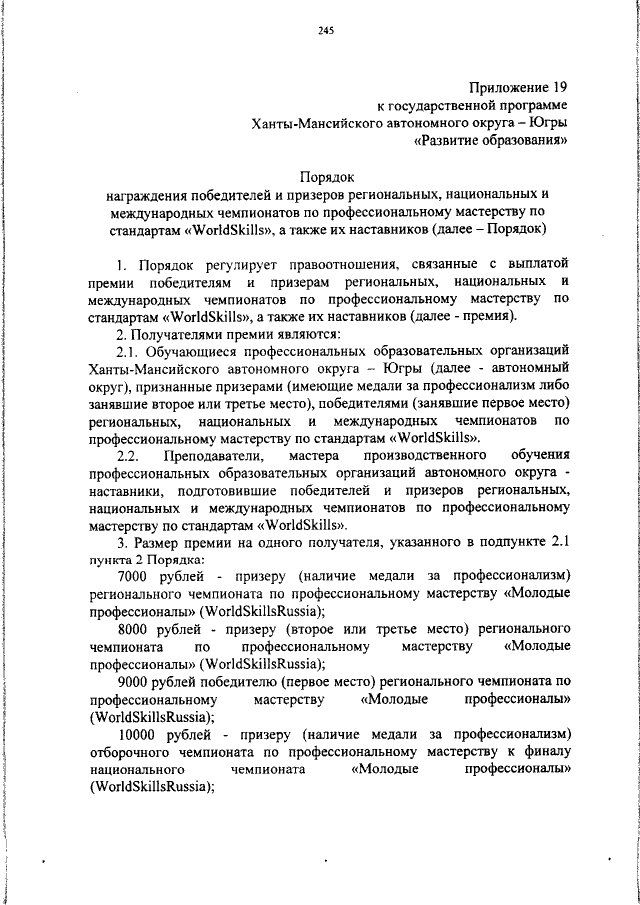 245

Приложение 19
к государственной программе
Ханты-Мансийского автономного округа – Югры
«Развитие образования»

Порядок
награждения победителей и призеров региональных, национальных и международных чемпионатов по профессиональному мастерству по стандартам «WorldSkills», а также их наставников (далее – Порядок)

1. Порядок регулирует правоотношения, связанные с выплатой премии победителям и призерам региональных, национальных и международных чемпионатов по профессиональному мастерству по стандартам «WorldSkills», а также их наставников (далее - премия).

2. Получателями премии являются:

2.1. Обучающиеся профессиональных образовательных организаций Ханты-Мансийского автономного округа – Югры (далее - автономный округ), признанные призерами (имеющие медали за профессионализм либо занявшие второе или третье место), победителями (занявшие первое место) региональных, национальных и международных чемпионатов по профессиональному мастерству по стандартам «WorldSkills».

2.2. Преподаватели, мастера производственного обучения профессиональных образовательных организаций автономного округа - наставники, подготовившие победителей и призеров региональных, национальных и международных чемпионатов по профессиональному мастерству по стандартам «WorldSkills».

3. Размер премии на одного получателя, указанного в подпункте 2.1 пункта 2 Порядка:

7000 рублей - призеру (наличие медали за профессионализм) регионального чемпионата по профессиональному мастерству «Молодые профессионалы» (WorldSkillsRussia);

8000 рублей - призеру (второе или третье место) регионального чемпионата по профессиональному мастерству «Молодые профессионалы» (WorldSkillsRussia);

9000 рублей победителю (первое место) регионального чемпионата по профессиональному мастерству «Молодые профессионалы» (WorldSkillsRussia);

10000 рублей - призеру (наличие медали за профессионализм) отборочного чемпионата по профессиональному мастерству к финалу национального чемпионата «Молодые профессионалы» (WorldSkillsRussia);